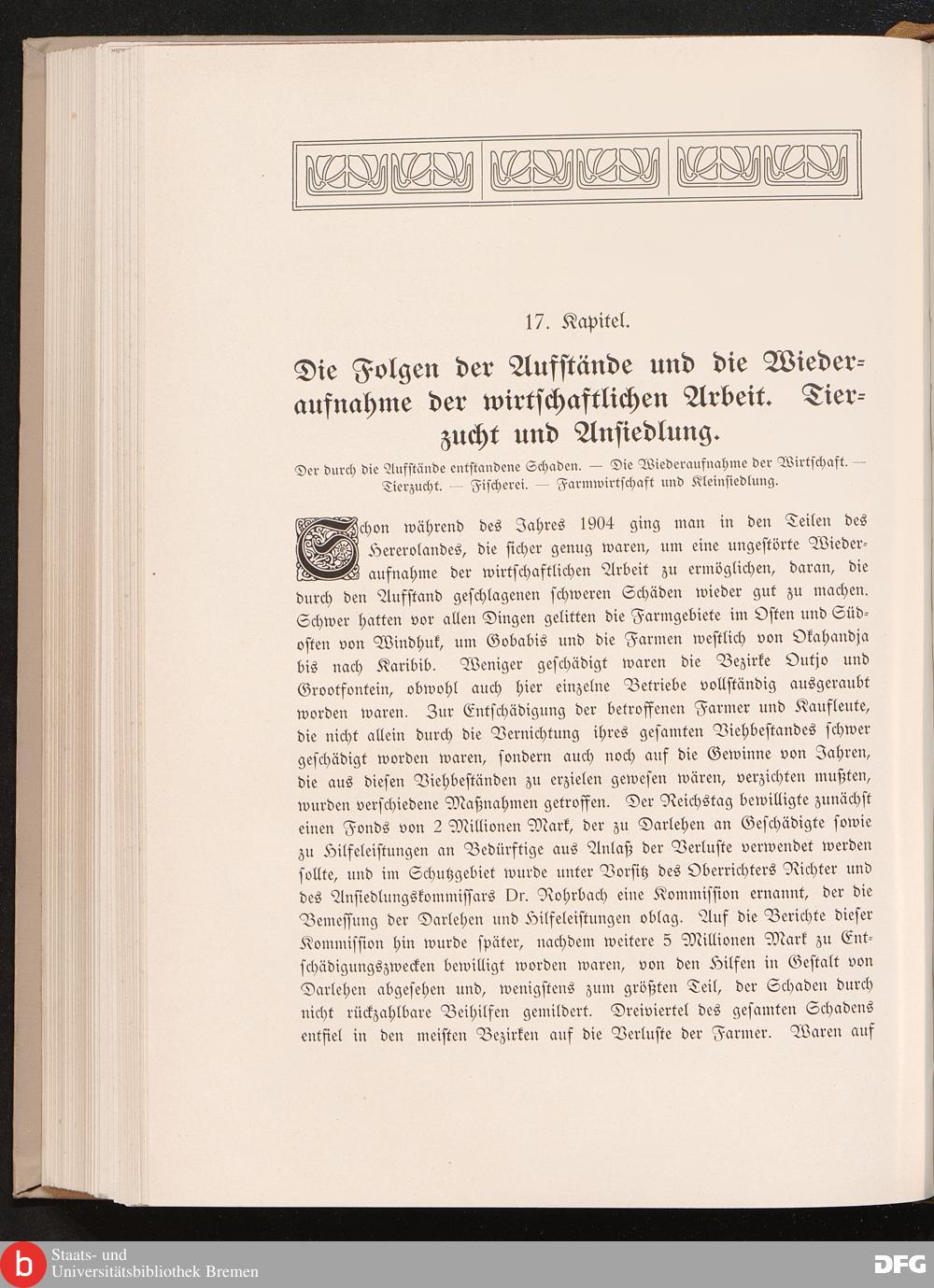 17. Kapitel.

Die Folgen der Aufstände und die Wiederaufnahme der wirtschaftlichen Arbeit. Tierzucht und Ansiedlung.

Der durch die Aufstände entstandene Schaden. — Die Wiederaufnahme der Wirtschaft. — Tierzucht. — Fischerei. — Farmwirtschaft und Kleinsiedlung.

Schon während des Jahres 1904 ging man in den Teilen des Hererolandes, die sicher genug waren, um eine ungestörte Wiederaufnahme der wirtschaftlichen Arbeit zu ermöglichen, daran, die durch den Aufstand geschlagenen schweren Schäden wieder gut zu machen. Schwer hatten vor allen Dingen gelitten die Farmgebiete im Osten und Südosten von Windhuk, um Gobabis und die Farmen westlich von Okahandja bis nach Karibib. Weniger geschädigt waren die Bezirke Outjo und Grootfontein, obwohl auch hier einzelne Betriebe vollständig ausgeraubt worden waren. Zur Entschädigung der betroffenen Farmer und Kaufleute, die nicht allein durch die Vernichtung ihres gesamten Viehbestandes schwer geschädigt worden waren, sondern auch noch auf die Gewinne von Jahren, die aus diesen Viehbeständen zu erzielen gewesen wären, verzichten mußten, wurden verschiedene Maßnahmen getroffen. Der Reichstag bewilligte zunächst einen Fonds von 2 Millionen Mark, der zu Darlehen an Geschädigte sowie zu Hilfeleistungen an Bedürftige aus Anlaß der Verluste verwendet werden sollte, und im Schutzgebiet wurde unter Vorsitz des Oberrichters Richter und des Ansiedlungskommissars Dr. Rohrbach eine Kommission ernannt, der die Bemessung der Darlehen und Hilfeleistungen oblag. Auf die Berichte dieser Kommission hin wurde später, nachdem weitere 5 Millionen Mark zu Entschädigungszwecken bewilligt worden waren, von den Hilfen in Gestalt von Darlehen abgesehen und, wenigstens zum größten Teil, der Schaden durch nicht rückzahlbare Beihilfen gemildert. Dreiviertel des gesamten Schadens entfiel in den meisten Bezirken auf die Verluste der Farmer. Waren auf

Staats- und Universitätsbibliothek Bremen

DFG